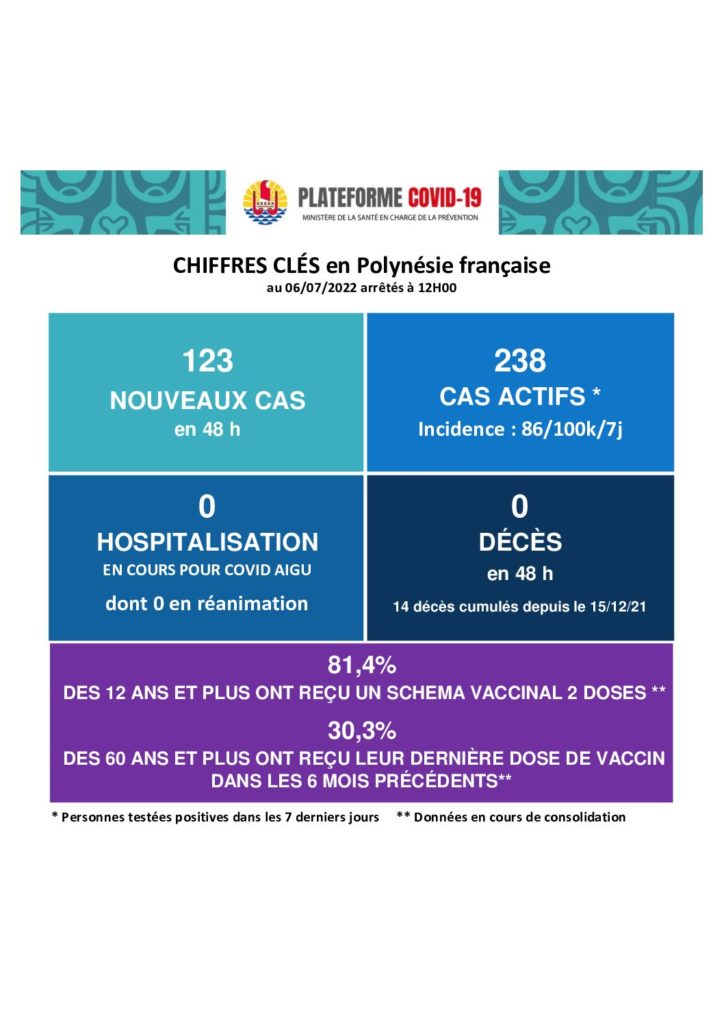 PLATEFORME COVID-19
MINISTÈRE DE LA SANTÉ EN CHARGE DE LA PRÉVENTION

CHIFFRES CLÉS en Polynésie française
au 06/07/2022 arrêtés à 12H00

123
NOUVEAUX CAS
en 48 h

238
CAS ACTIFS *
Incidence : 86/100k/7j

0
HOSPITALISATION
EN COURS POUR COVID AIGU
dont 0 en réanimation

0
DÉCÈS
en 48 h
14 décès cumulés depuis le 15/12/21

81,4%
DES 12 ANS ET PLUS ONT REÇU UN SCHEMA VACCINAL 2 DOSES **

30,3%
DES 60 ANS ET PLUS ONT REÇU LEUR DERNIÈRE DOSE DE VACCIN DANS LES 6 MOIS PRÉCÉDENTS**

* Personnes testées positives dans les 7 derniers jours ** Données en cours de consolidation